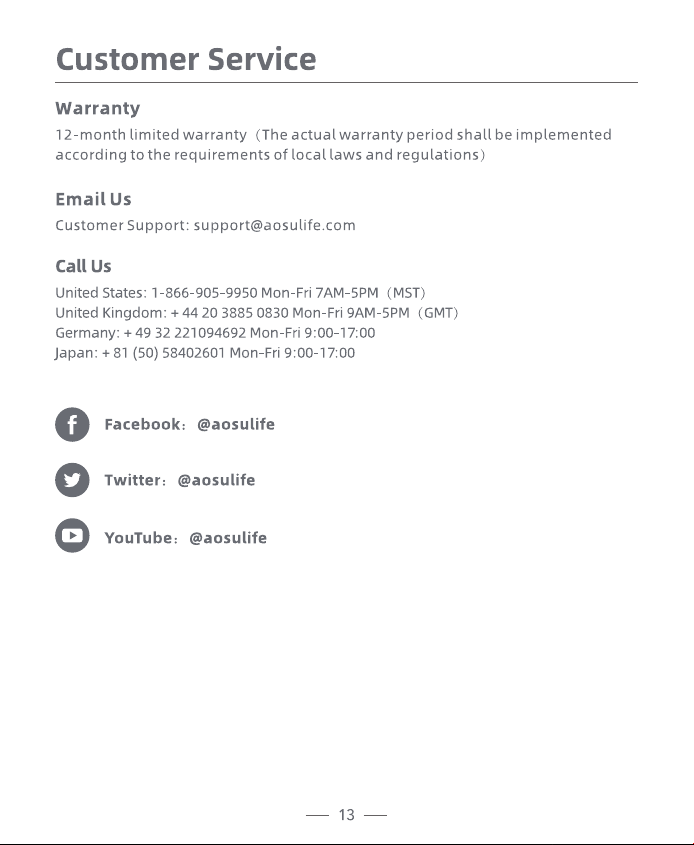 Customer Service

Warranty

12-month limited warranty（The actual warranty period shall be implemented according to the requirements of local laws and regulations）

Email Us

Customer Support: support@aosulife.com

Call Us

United States: 1-866-905-9950 Mon-Fri 7AM-5PM（MST）
United Kingdom: + 44 20 3885 0830 Mon-Fri 9AM-5PM（GMT）
Germany: + 49 32 221094692 Mon-Fri 9:00-17:00
Japan: + 81 (50) 58402601 Mon-Fri 9:00-17:00

Facebook：@aosulife

Twitter：@aosulife

YouTube：@aosulife

— 13 —